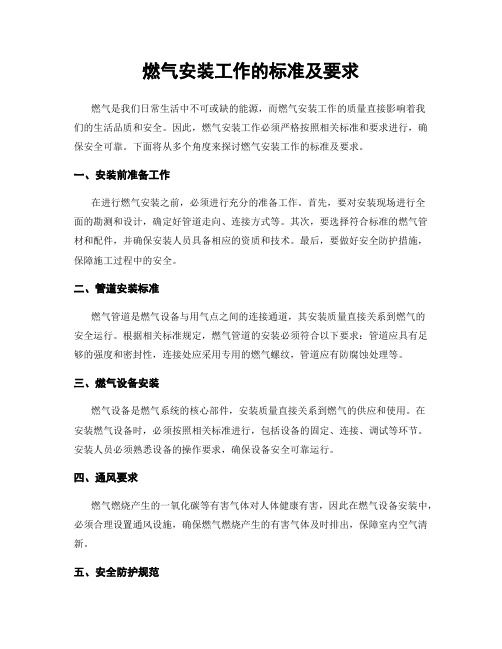 燃气安装工作的标准及要求

燃气是我们日常生活中不可或缺的能源，而燃气安装工作的质量直接影响着我们的生活品质和安全。因此，燃气安装工作必须严格按照相关标准和要求进行，确保安全可靠。下面将从多个角度来探讨燃气安装工作的标准及要求。

一、安装前准备工作

在进行燃气安装之前，必须进行充分的准备工作。首先，要对安装现场进行全面的勘测和设计，确定好管道走向、连接方式等。其次，要选择符合标准的燃气管材和配件，并确保安装人员具备相应的资质和技术。最后，要做好安全防护措施，保障施工过程中的安全。

二、管道安装标准

燃气管道是燃气设备与用气点之间的连接通道，其安装质量直接关系到燃气的安全运行。根据相关标准规定，燃气管道的安装必须符合以下要求：管道应具有足够的强度和密封性，连接处应采用专用的燃气螺纹，管道应有防腐蚀处理等。

三、燃气设备安装

燃气设备是燃气系统的核心部件，安装质量直接关系到燃气的供应和使用。在安装燃气设备时，必须按照相关标准进行，包括设备的固定、连接、调试等环节。安装人员必须熟悉设备的操作要求，确保设备安全可靠运行。

四、通风要求

燃气燃烧产生的一氧化碳等有害气体对人体健康有害，因此在燃气设备安装中，必须合理设置通风设施，确保燃气燃烧产生的有害气体及时排出，保障室内空气清新。

五、安全防护规范